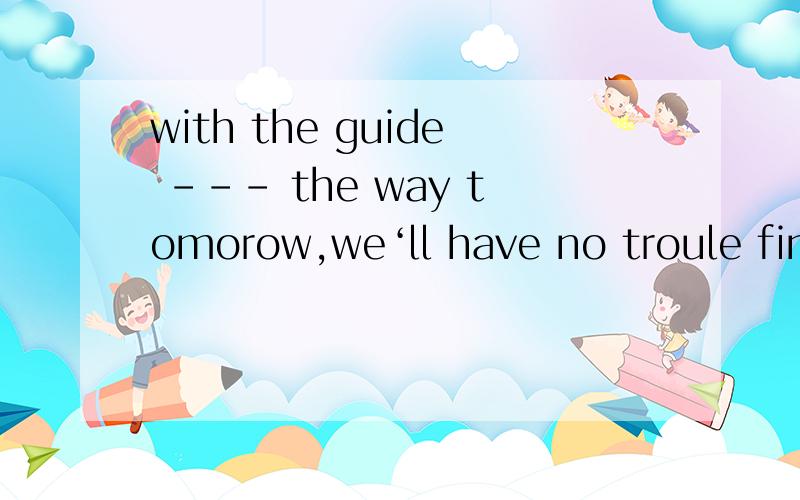 with the guide --- the way tomorow,we‘ll have no troule fin